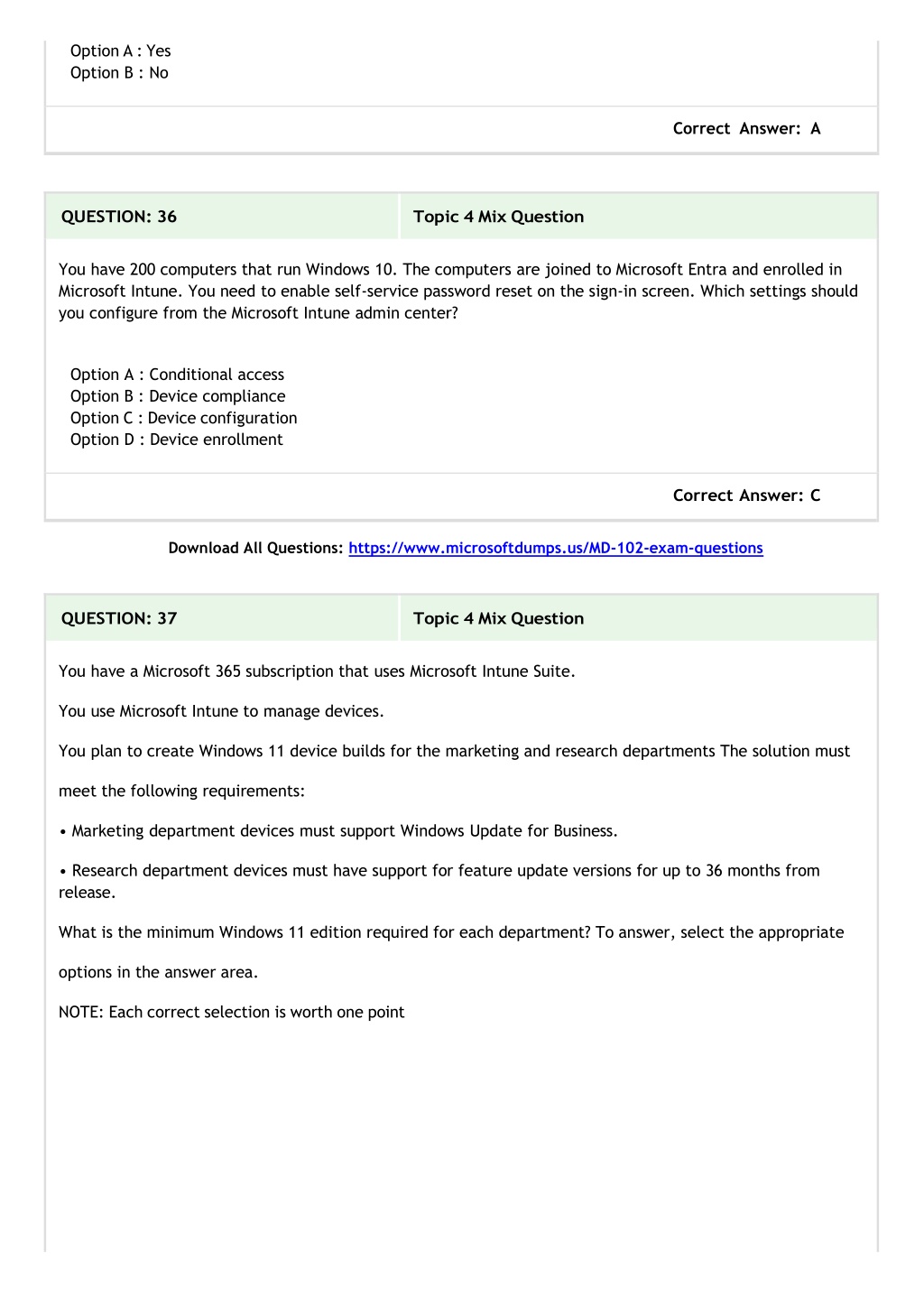 Option A : Yes
Option B : No

Correct Answer: A

| QUESTION: 36 | Topic 4 Mix Question |
|---|---|

You have 200 computers that run Windows 10. The computers are joined to Microsoft Entra and enrolled in Microsoft Intune. You need to enable self-service password reset on the sign-in screen. Which settings should you configure from the Microsoft Intune admin center?

Option A : Conditional access
Option B : Device compliance
Option C : Device configuration
Option D : Device enrollment

Correct Answer: C

Download All Questions: https://www.microsoftdumps.us/MD-102-exam-questions

| QUESTION: 37 | Topic 4 Mix Question |
|---|---|

You have a Microsoft 365 subscription that uses Microsoft Intune Suite.

You use Microsoft Intune to manage devices.

You plan to create Windows 11 device builds for the marketing and research departments The solution must meet the following requirements:

• Marketing department devices must support Windows Update for Business.

• Research department devices must have support for feature update versions for up to 36 months from release.

What is the minimum Windows 11 edition required for each department? To answer, select the appropriate options in the answer area.

NOTE: Each correct selection is worth one point